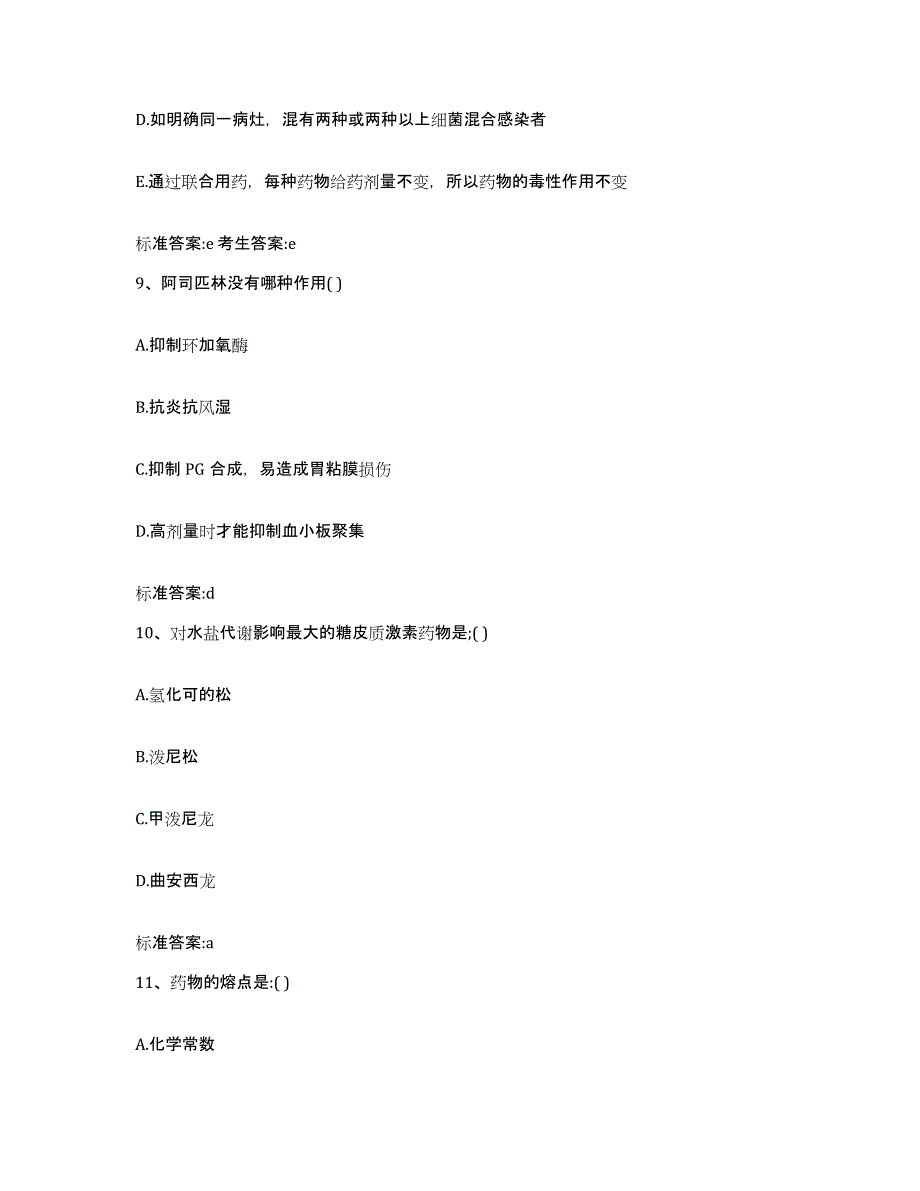 D.如明确同一病灶，混有两种或两种以上细菌混合感染者

E.通过联合用药，每种药物给药剂量不变，所以药物的毒性作用不变

标准答案:e 考生答案:e

9、阿司匹林没有哪种作用( )

A.抑制环加氧酶

B.抗炎抗风湿

C.抑制 PG 合成，易造成胃粘膜损伤

D.高剂量时才能抑制血小板聚集

标准答案:d

10、对水盐代谢影响最大的糖皮质激素药物是;( )

A.氢化可的松

B.泼尼松

C.甲泼尼龙

D.曲安西龙

标准答案:a

11、药物的熔点是:( )

A.化学常数